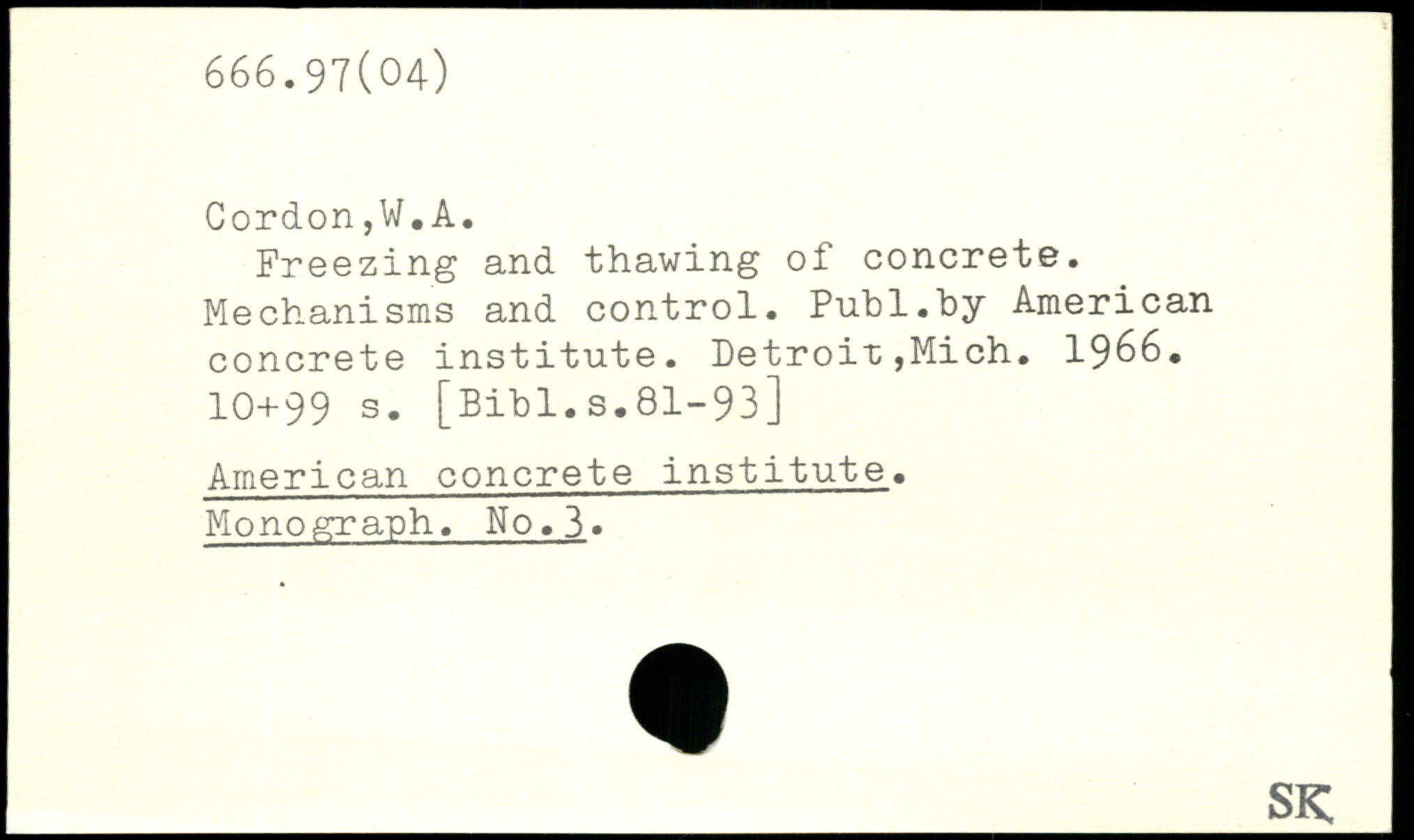 666.97(04)

Cordon,W.A.

Freezing and thawing of concrete. Mechanisms and control. Publ.by American concrete institute. Detroit,Mich. 1966. 10+99 s. [Bibl.s.81-93]

American concrete institute. Monograph. No.3.

SK